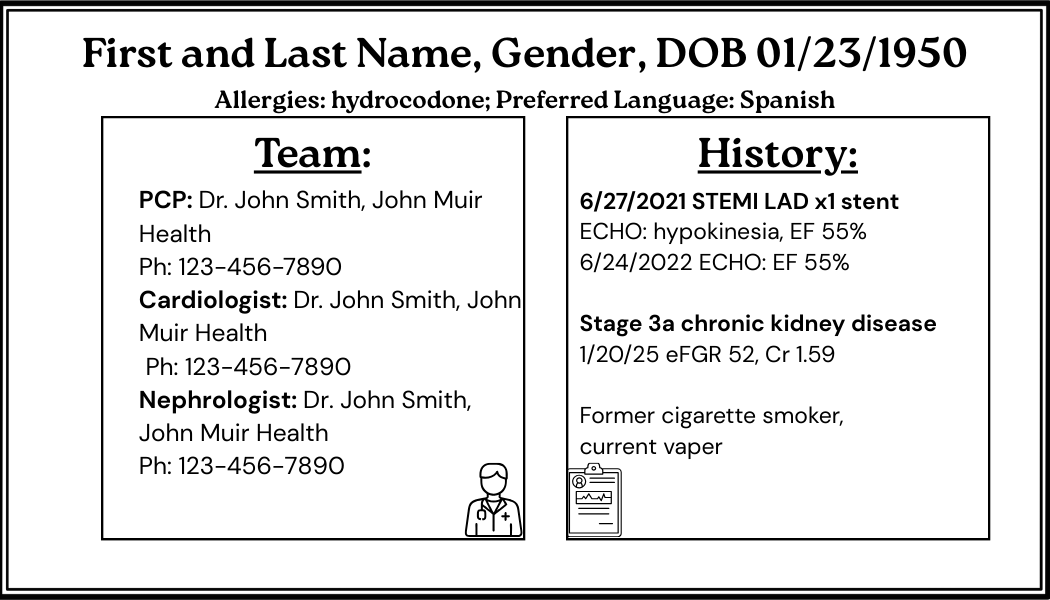 First and Last Name, Gender, DOB 01/23/1950

Allergies: hydrocodone; Preferred Language: Spanish

Team:

PCP: Dr. John Smith, John Muir Health
Ph: 123-456-7890
Cardiologist: Dr. John Smith, John Muir Health
Ph: 123-456-7890
Nephrologist: Dr. John Smith, John Muir Health
Ph: 123-456-7890

History:

6/27/2021 STEMI LAD x1 stent
ECHO: hypokinesia, EF 55%
6/24/2022 ECHO: EF 55%

Stage 3a chronic kidney disease
1/20/25 eFGR 52, Cr 1.59

Former cigarette smoker, current vaper